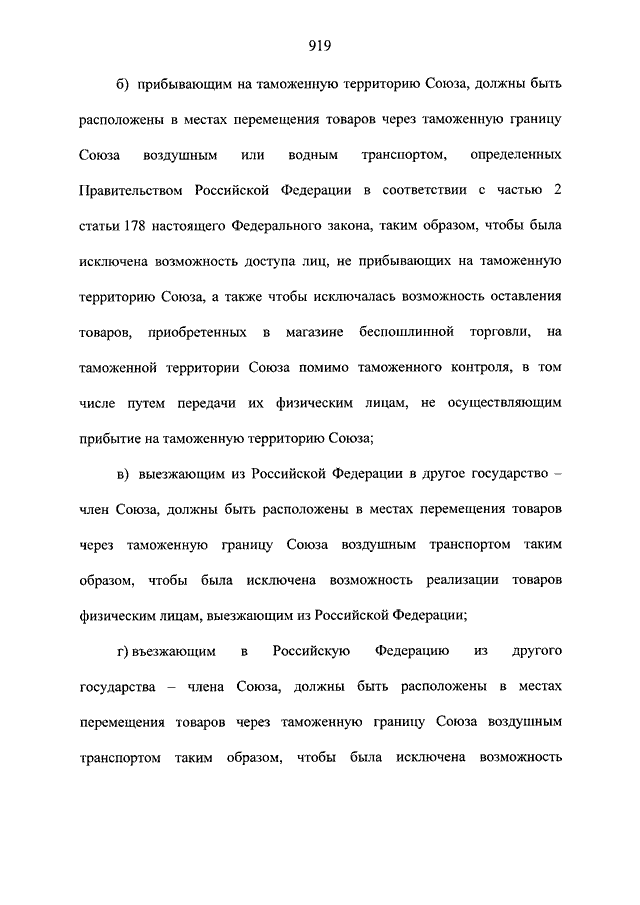 919

б) прибывающим на таможенную территорию Союза, должны быть расположены в местах перемещения товаров через таможенную границу Союза воздушным или водным транспортом, определенных Правительством Российской Федерации в соответствии с частью 2 статьи 178 настоящего Федерального закона, таким образом, чтобы была исключена возможность доступа лиц, не прибывающих на таможенную территорию Союза, а также чтобы исключалась возможность оставления товаров, приобретенных в магазине беспошлинной торговли, на таможенной территории Союза помимо таможенного контроля, в том числе путем передачи их физическим лицам, не осуществляющим прибытие на таможенную территорию Союза;

в) выезжающим из Российской Федерации в другое государство – член Союза, должны быть расположены в местах перемещения товаров через таможенную границу Союза воздушным транспортом таким образом, чтобы была исключена возможность реализации товаров физическим лицам, выезжающим из Российской Федерации;

г) въезжающим в Российскую Федерацию из другого государства – члена Союза, должны быть расположены в местах перемещения товаров через таможенную границу Союза воздушным транспортом таким образом, чтобы была исключена возможность